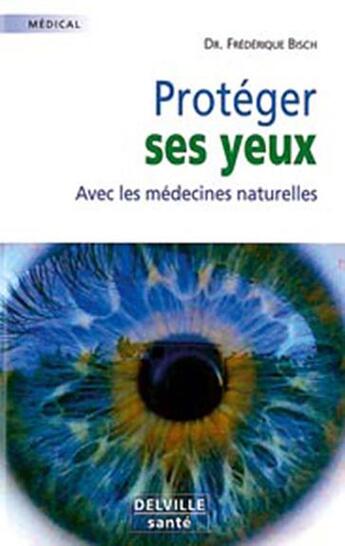 MÉDICAL

DR. FRÉDÉRIQUE BISCH

Protéger
ses yeux

Avec les médecines naturelles

DELVILLE
santé